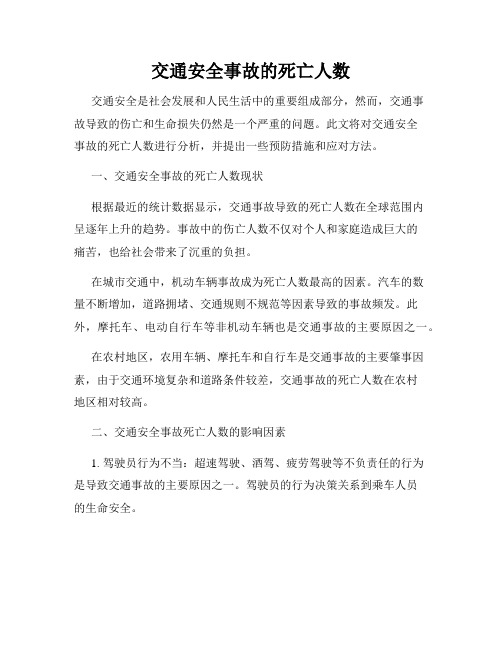 交通安全事故的死亡人数

交通安全是社会发展和人民生活中的重要组成部分，然而，交通事故导致的伤亡和生命损失仍然是一个严重的问题。此文将对交通安全事故的死亡人数进行分析，并提出一些预防措施和应对方法。

一、交通安全事故的死亡人数现状

根据最近的统计数据显示，交通事故导致的死亡人数在全球范围内呈逐年上升的趋势。事故中的伤亡人数不仅对个人和家庭造成巨大的痛苦，也给社会带来了沉重的负担。

在城市交通中，机动车辆事故成为死亡人数最高的因素。汽车的数量不断增加，道路拥堵、交通规则不规范等因素导致的事故频发。此外，摩托车、电动自行车等非机动车辆也是交通事故的主要原因之一。

在农村地区，农用车辆、摩托车和自行车是交通事故的主要肇事因素，由于交通环境复杂和道路条件较差，交通事故的死亡人数在农村地区相对较高。

二、交通安全事故死亡人数的影响因素

1. 驾驶员行为不当：超速驾驶、酒驾、疲劳驾驶等不负责任的行为是导致交通事故的主要原因之一。驾驶员的行为决策关系到乘车人员的生命安全。